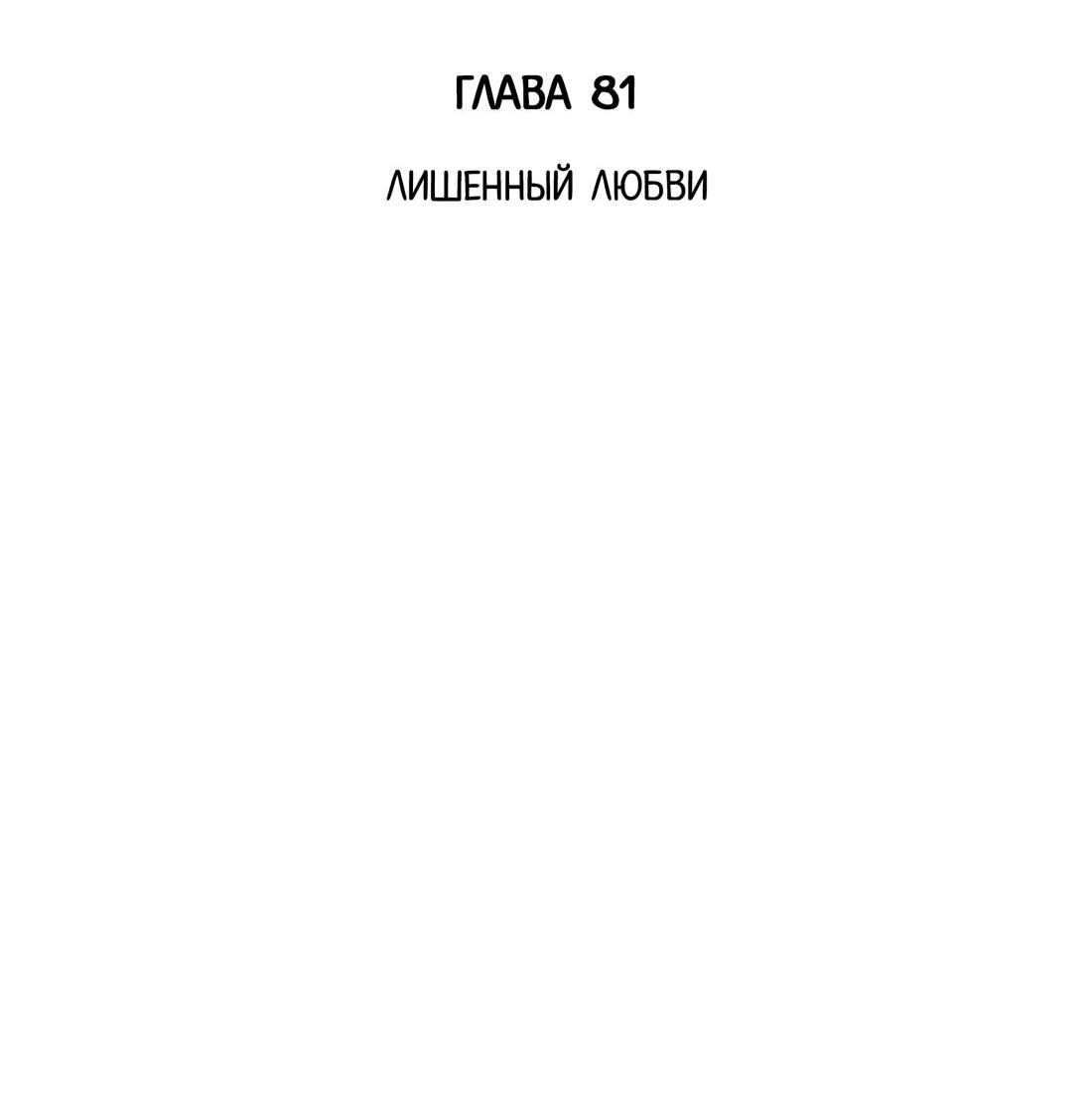 ГЛАВА 81

ЛИШЕННЫЙ ЛЮБВИ